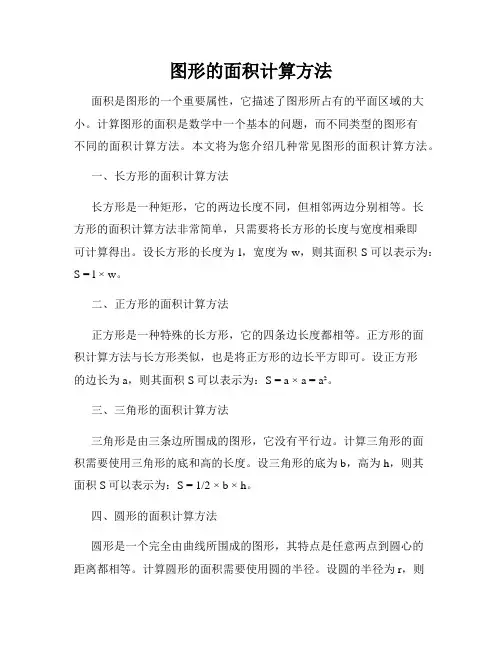 图形的面积计算方法

面积是图形的一个重要属性，它描述了图形所占有的平面区域的大小。计算图形的面积是数学中一个基本的问题，而不同类型的图形有不同的面积计算方法。本文将为您介绍几种常见图形的面积计算方法。

一、长方形的面积计算方法

长方形是一种矩形，它的两边长度不同，但相邻两边分别相等。长方形的面积计算方法非常简单，只需要将长方形的长度与宽度相乘即可计算得出。设长方形的长度为 l，宽度为 w，则其面积 S 可以表示为：$S = l \times w$。

二、正方形的面积计算方法

正方形是一种特殊的长方形，它的四条边长度都相等。正方形的面积计算方法与长方形类似，也是将正方形的边长平方即可。设正方形的边长为 a，则其面积 S 可以表示为：$S = a \times a = a^2$。

三、三角形的面积计算方法

三角形是由三条边所围成的图形，它没有平行边。计算三角形的面积需要使用三角形的底和高的长度。设三角形的底为 b，高为 h，则其面积 S 可以表示为：$S = 1/2 \times b \times h$。

四、圆形的面积计算方法

圆形是一个完全由曲线所围成的图形，其特点是任意两点到圆心的距离都相等。计算圆形的面积需要使用圆的半径。设圆的半径为 r，则